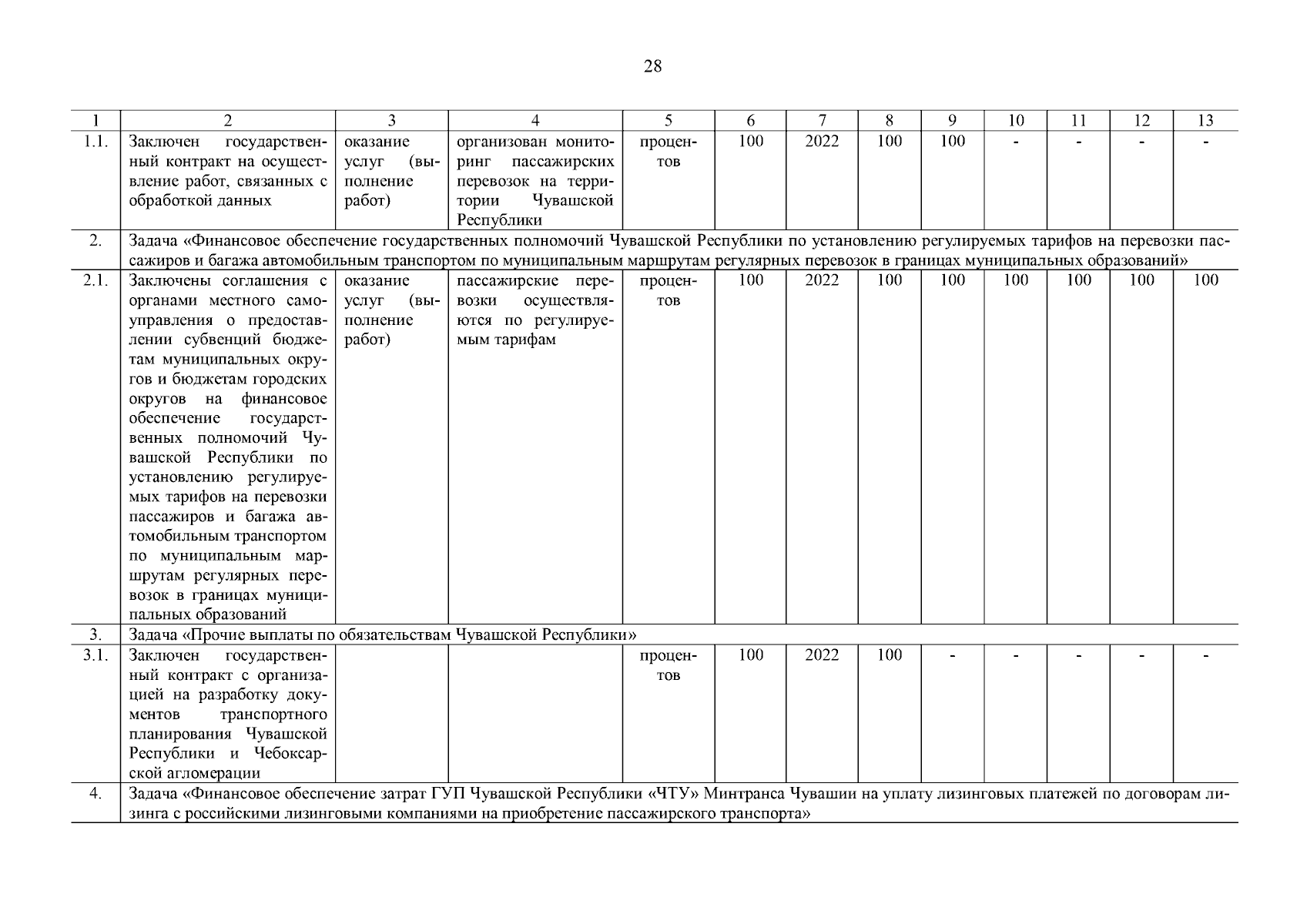 28

| 1 | 2 | 3 | 4 | 5 | 6 | 7 | 8 | 9 | 10 | 11 | 12 | 13 |
|---|---|---|---|---|---|---|---|---|---|---|---|---|
| 1.1. | Заключен государственный контракт на осуществление работ, связанных с обработкой данных | оказание услуг (выполнение работ) | организован мониторинг пассажирских перевозок на территории Чувашской Республики | процентов | 100 | 2022 | 100 | 100 | - | - | - | - |
| 2. | Задача «Финансовое обеспечение государственных полномочий Чувашской Республики по установлению регулируемых тарифов на перевозки пассажиров и багажа автомобильным транспортом по муниципальным маршрутам регулярных перевозок в границах муниципальных образований» | | | | | | | | | | | |
| 2.1. | Заключены соглашения с органами местного самоуправления о предоставлении субвенций бюджетам муниципальных округов и бюджетам городских округов на финансовое обеспечение государственных полномочий Чувашской Республики по установлению регулируемых тарифов на перевозки пассажиров и багажа автомобильным транспортом по муниципальным маршрутам регулярных перевозок в границах муниципальных образований | оказание услуг (выполнение работ) | пассажирские перевозки осуществляются по регулируемым тарифам | процентов | 100 | 2022 | 100 | 100 | 100 | 100 | 100 | 100 |
| 3. | Задача «Прочие выплаты по обязательствам Чувашской Республики» | | | | | | | | | | | |
| 3.1. | Заключен государственный контракт с организацией на разработку документов транспортного планирования Чувашской Республики и Чебоксарской агломерации | | | процентов | 100 | 2022 | 100 | - | - | - | - | - |
| 4. | Задача «Финансовое обеспечение затрат ГУП Чувашской Республики «ЧТУ» Минтранса Чувашии на уплату лизинговых платежей по договорам лизинга с российскими лизинговыми компаниями на приобретение пассажирского транспорта» | | | | | | | | | | | |